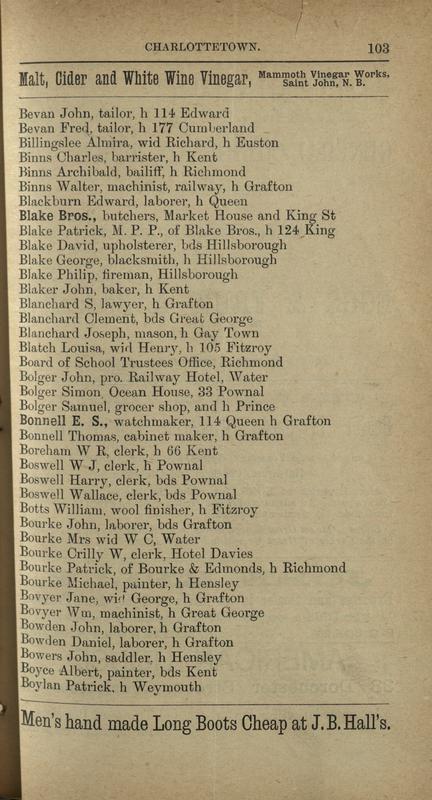 CHARLOTTETOWN. 103

Malt, Cider and White Wine Vinegar, Mammoth Vinegar Works, Saint John, N. B.

Bevan John, tailor, h 114 Edward
Bevan Fred, tailor, h 177 Cumberland
Billingslee Almira, wid Richard, h Euston
Binns Charles, barrister, h Kent
Binns Archibald, bailiff, h Richmond
Binns Walter, machinist, railway, h Grafton
Blackburn Edward, laborer, h Queen
Blake Bros., butchers, Market House and King St
Blake Patrick, M. P. P., of Blake Bros., h 124 King
Blake David, upholsterer, bds Hillsborough
Blake George, blacksmith, h Hillsborough
Blake Philip, fireman, Hillsborough
Blaker John, baker, h Kent
Blanchard S, lawyer, h Grafton
Blanchard Clement, bds Great George
Blanchard Joseph, mason, h Gay Town
Blatch Louisa, wid Henry, h 105 Fitzroy
Board of School Trustees Office, Richmond
Bolger John, pro. Railway Hotel, Water
Bolger Simon, Ocean House, 33 Pownal
Bolger Samuel, grocer shop, and h Prince
Bonnell E. S., watchmaker, 114 Queen h Grafton
Bonnell Thomas, cabinet maker, h Grafton
Boreham W R, clerk, h 66 Kent
Boswell W J, clerk, h Pownal
Boswell Harry, clerk, bds Pownal
Boswell Wallace, clerk, bds Pownal
Botts William, wool finisher, h Fitzroy
Bourke John, laborer, bds Grafton
Bourke Mrs wid W C, Water
Bourke Crilly W, clerk, Hotel Davies
Bourke Patrick, of Bourke & Edmonds, h Richmond
Bourke Michael, painter, h Hensley
Bovyer Jane, wid George, h Grafton
Bovyer Wm, machinist, h Great George
Bowden John, laborer, h Grafton
Bowden Daniel, laborer, h Grafton
Bowers John, saddler, h Hensley
Boyce Albert, painter, bds Kent
Boylan Patrick, h Weymouth

Men's hand made Long Boots Cheap at J. B. Hall's.